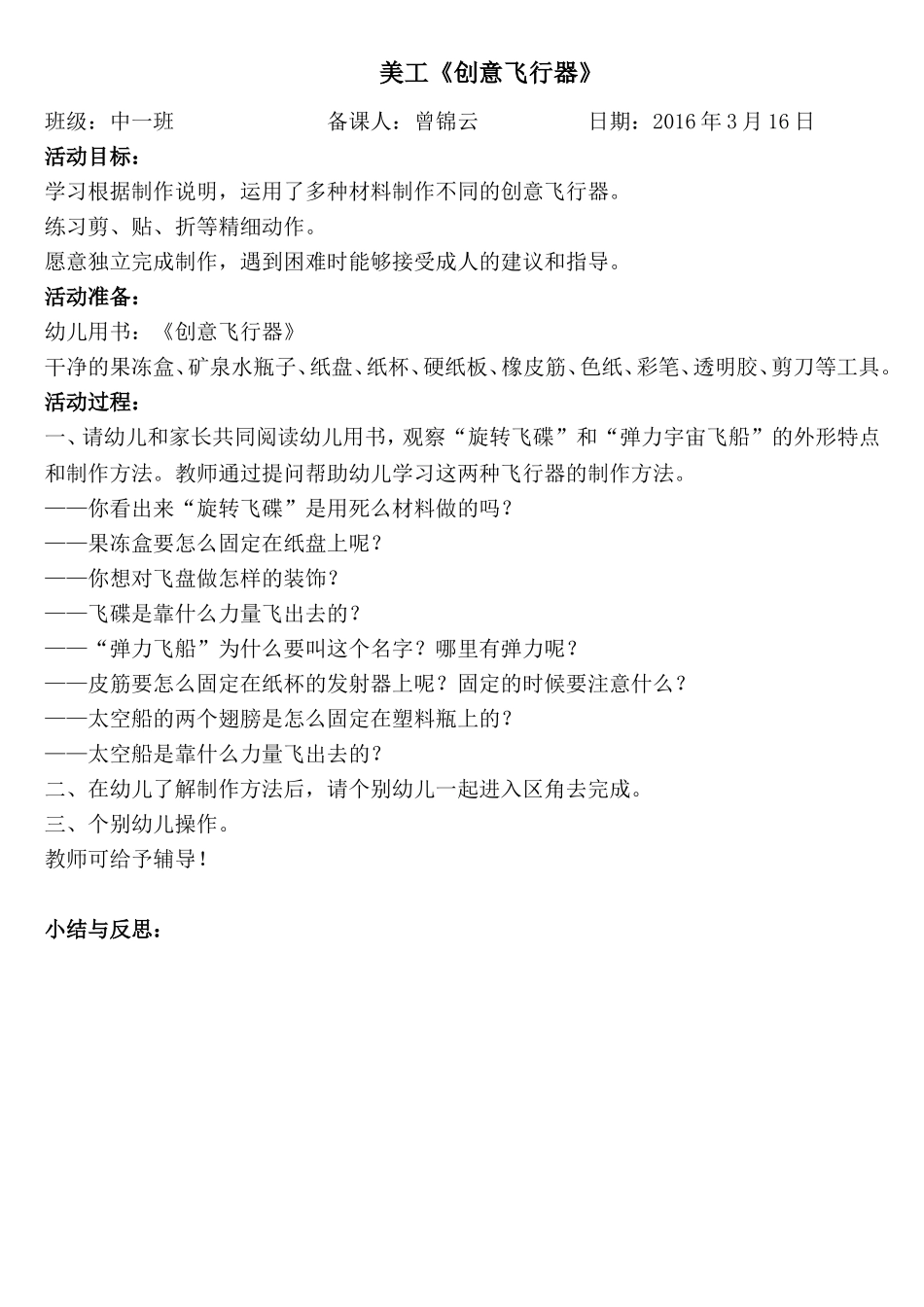 美工《创意飞行器》

班级：中一班　　　　备课人：曾锦云　　　　日期：2016 年 3 月 16 日

活动目标：

学习根据制作说明，运用了多种材料制作不同的创意飞行器。

练习剪、贴、折等精细动作。

愿意独立完成制作，遇到困难时能够接受成人的建议和指导。

活动准备：

幼儿用书：《创意飞行器》

干净的果冻盒、矿泉水瓶子、纸盘、纸杯、硬纸板、橡皮筋、色纸、彩笔、透明胶、剪刀等工具。

活动过程：

一、请幼儿和家长共同阅读幼儿用书，观察“旋转飞碟”和“弹力宇宙飞船”的外形特点和制作方法。教师通过提问帮助幼儿学习这两种飞行器的制作方法。

——你看出来“旋转飞碟”是用死么材料做的吗？

——果冻盒要怎么固定在纸盘上呢？

——你想对飞盘做怎样的装饰？

——飞碟是靠什么力量飞出去的？

——“弹力飞船”为什么要叫这个名字？哪里有弹力呢？

——皮筋要怎么固定在纸杯的发射器上呢？固定的时候要注意什么？

——太空船的两个翅膀是怎么固定在塑料瓶上的？

——太空船是靠什么力量飞出去的？

二、在幼儿了解制作方法后，请个别幼儿一起进入区角去完成。

三、个别幼儿操作。

教师可给予辅导！

小结与反思：